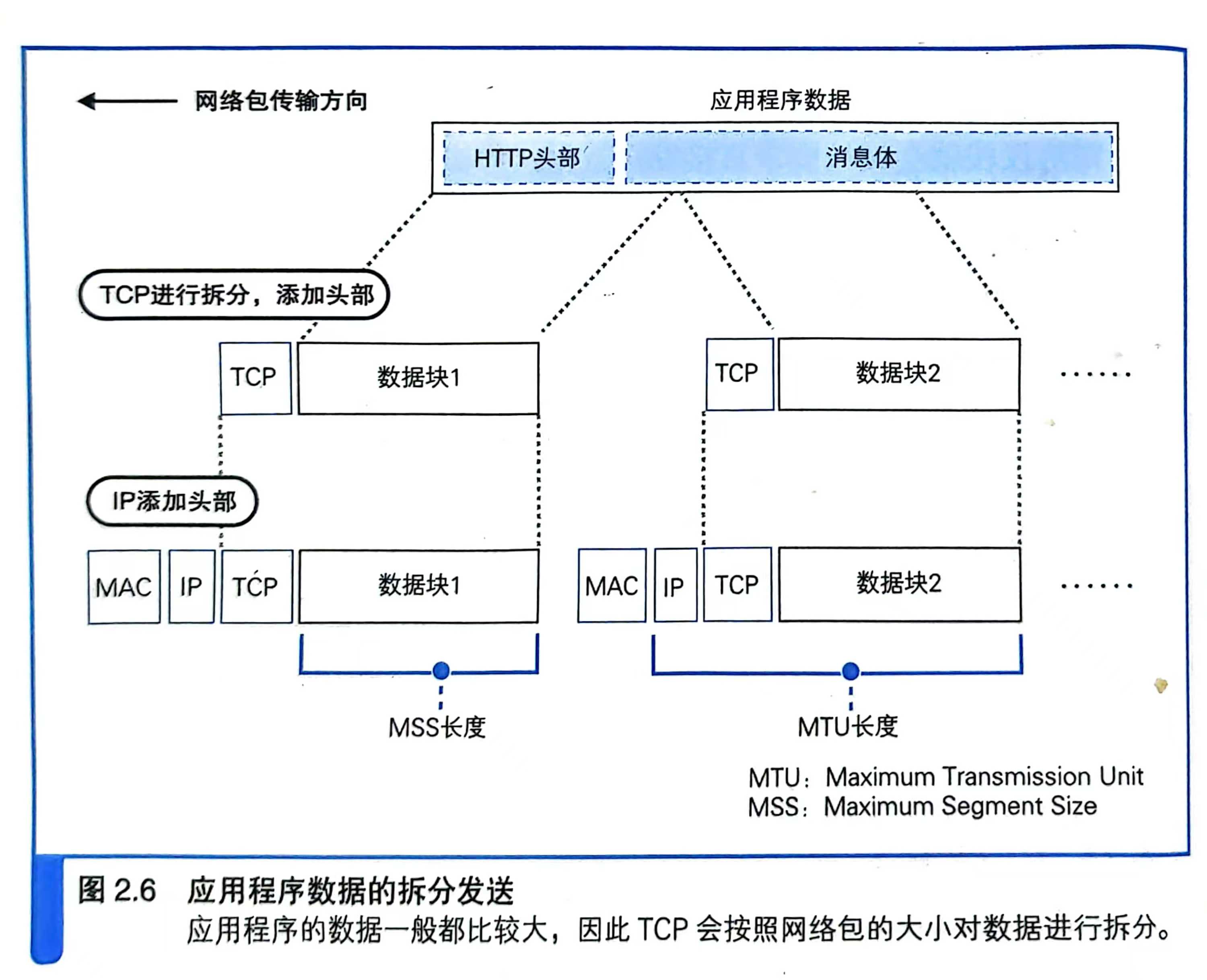 网络包传输方向

应用程序数据

HTTP头部

消息体

TCP进行拆分，添加头部

TCP

数据块1

TCP

数据块2

……

IP添加头部

MAC

IP

TCP

数据块1

MAC

IP

TCP

数据块2

……

MSS长度

MTU长度

MTU：Maximum Transmission Unit
MSS：Maximum Segment Size

图 2.6 应用程序数据的拆分发送

应用程序的数据一般都比较大，因此 TCP 会按照网络包的大小对数据进行拆分。